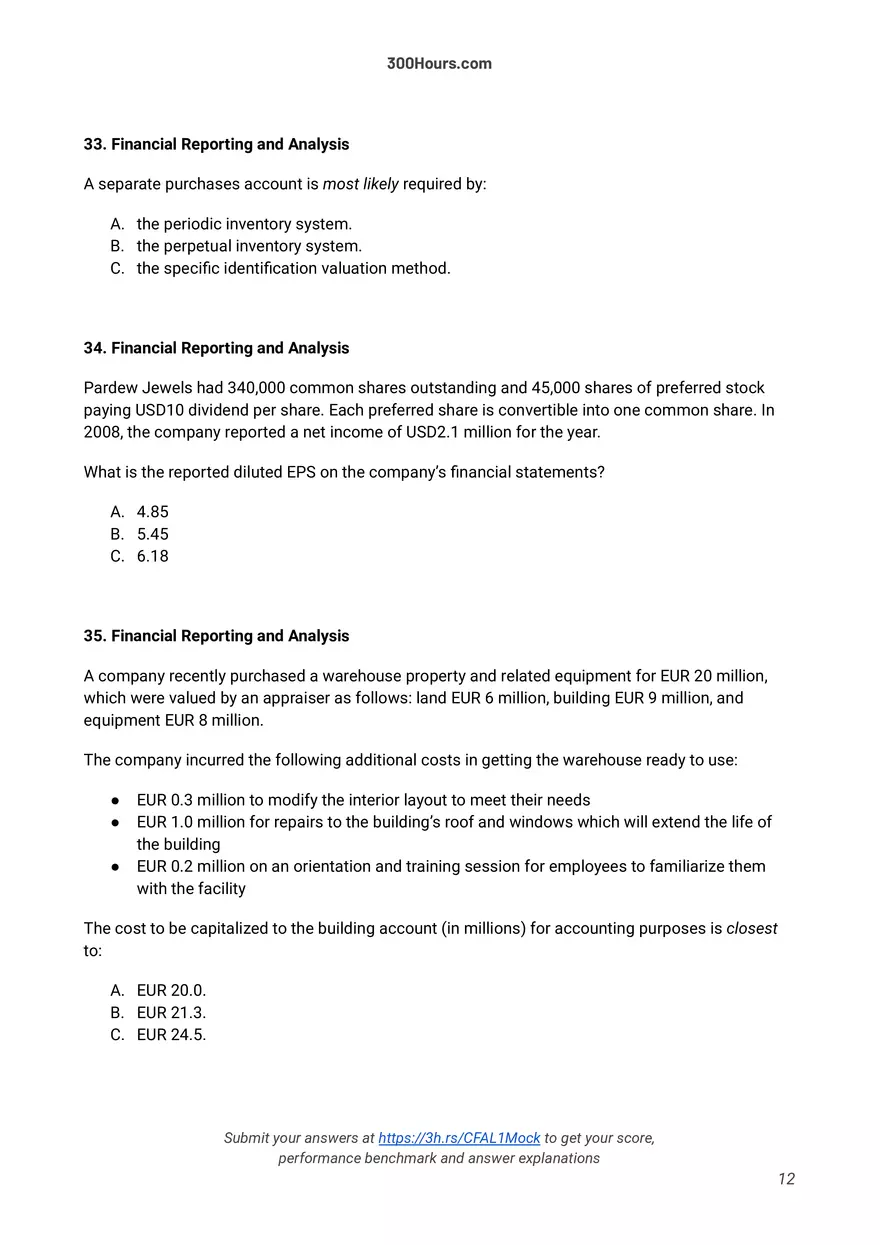 300Hours.com

33. Financial Reporting and Analysis

A separate purchases account is most likely required by:

A. the periodic inventory system.
B. the perpetual inventory system.
C. the specific identification valuation method.

34. Financial Reporting and Analysis

Pardew Jewels had 340,000 common shares outstanding and 45,000 shares of preferred stock paying USD10 dividend per share. Each preferred share is convertible into one common share. In 2008, the company reported a net income of USD2.1 million for the year.

What is the reported diluted EPS on the company's financial statements?

A. 4.85
B. 5.45
C. 6.18

35. Financial Reporting and Analysis

A company recently purchased a warehouse property and related equipment for EUR 20 million, which were valued by an appraiser as follows: land EUR 6 million, building EUR 9 million, and equipment EUR 8 million.

The company incurred the following additional costs in getting the warehouse ready to use:

• EUR 0.3 million to modify the interior layout to meet their needs
• EUR 1.0 million for repairs to the building's roof and windows which will extend the life of the building
• EUR 0.2 million on an orientation and training session for employees to familiarize them with the facility

The cost to be capitalized to the building account (in millions) for accounting purposes is closest to:

A. EUR 20.0.
B. EUR 21.3.
C. EUR 24.5.

Submit your answers at https://3h.rs/CFAL1Mock to get your score, performance benchmark and answer explanations

12